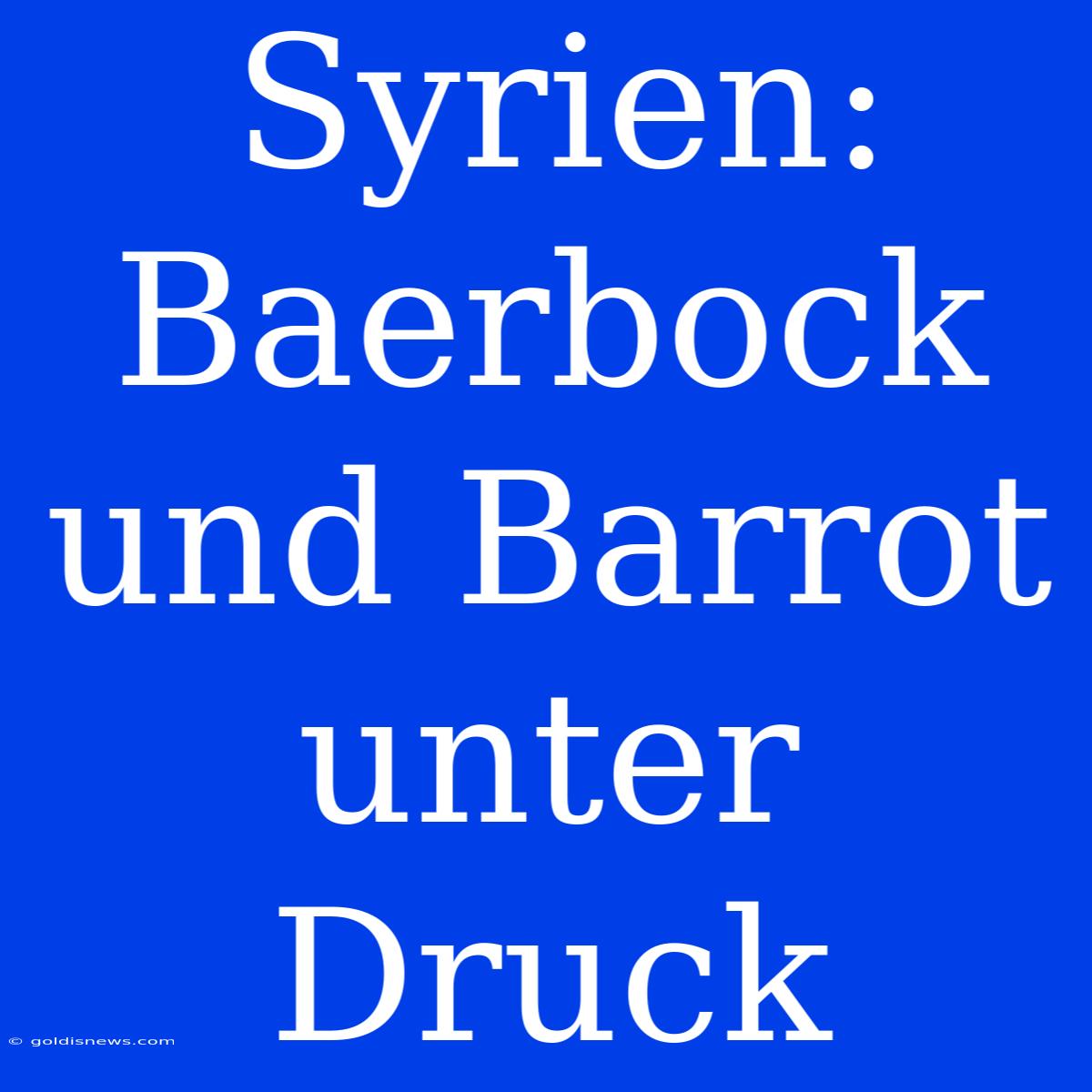 Syrien: Baerbock und Barrot unter Druck

© goldisnews.com